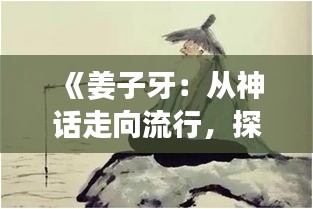 《姜子牙：从神话走向流行，探